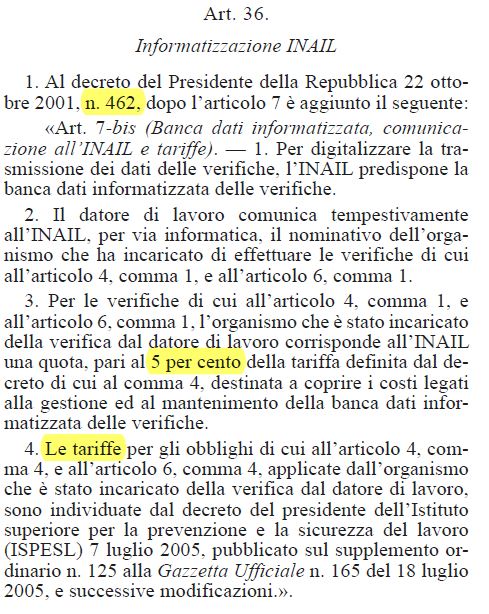 Art. 36.

Informatizzazione INAIL

1. Al decreto del Presidente della Repubblica 22 ottobre 2001, n. 462, dopo l'articolo 7 è aggiunto il seguente:

«Art. 7-bis (Banca dati informatizzata, comunicazione all'INAIL e tariffe). — 1. Per digitalizzare la trasmissione dei dati delle verifiche, l'INAIL predispone la banca dati informatizzata delle verifiche.

2. Il datore di lavoro comunica tempestivamente all'INAIL, per via informatica, il nominativo dell'organismo che ha incaricato di effettuare le verifiche di cui all'articolo 4, comma 1, e all'articolo 6, comma 1.

3. Per le verifiche di cui all'articolo 4, comma 1, e all'articolo 6, comma 1, l'organismo che è stato incaricato della verifica dal datore di lavoro corrisponde all'INAIL una quota, pari al 5 per cento della tariffa definita dal decreto di cui al comma 4, destinata a coprire i costi legati alla gestione ed al mantenimento della banca dati informatizzata delle verifiche.

4. Le tariffe per gli obblighi di cui all'articolo 4, comma 4, e all'articolo 6, comma 4, applicate dall'organismo che è stato incaricato della verifica dal datore di lavoro, sono individuate dal decreto del presidente dell'Istituto superiore per la prevenzione e la sicurezza del lavoro (ISPESL) 7 luglio 2005, pubblicato sul supplemento ordinario n. 125 alla Gazzetta Ufficiale n. 165 del 18 luglio 2005, e successive modificazioni.».